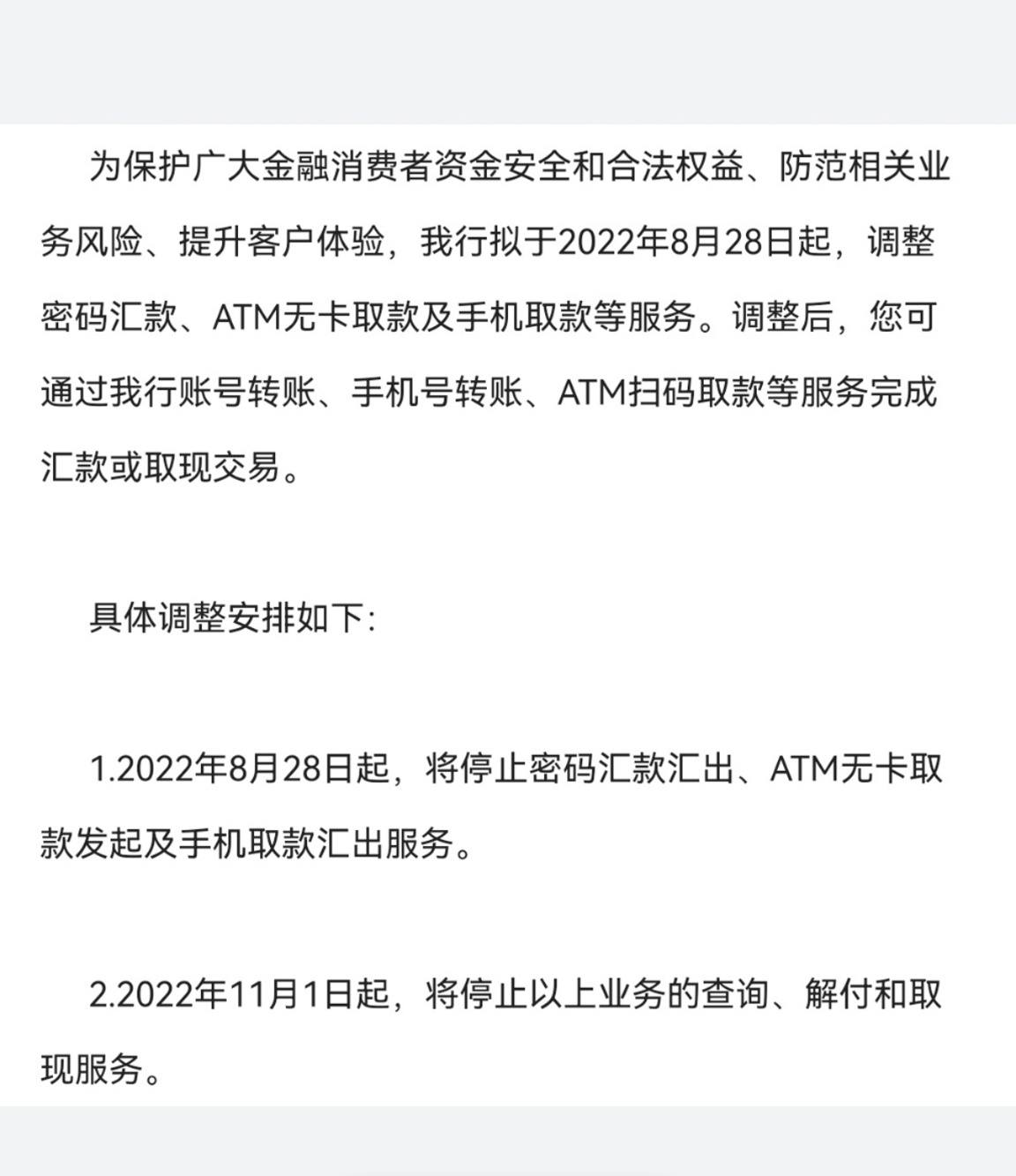 为保护广大金融消费者资金安全和合法权益、防范相关业务风险、提升客户体验，我行拟于2022年8月28日起，调整密码汇款、ATM无卡取款及手机取款等服务。调整后，您可通过我行账号转账、手机号转账、ATM扫码取款等服务完成汇款或取现交易。

具体调整安排如下：

1.2022年8月28日起，将停止密码汇款汇出、ATM无卡取款发起及手机取款汇出服务。

2.2022年11月1日起，将停止以上业务的查询、解付和取现服务。